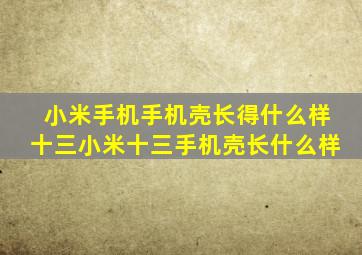 小米手机手机壳长得什么样
十三小米十三手机壳长什么样